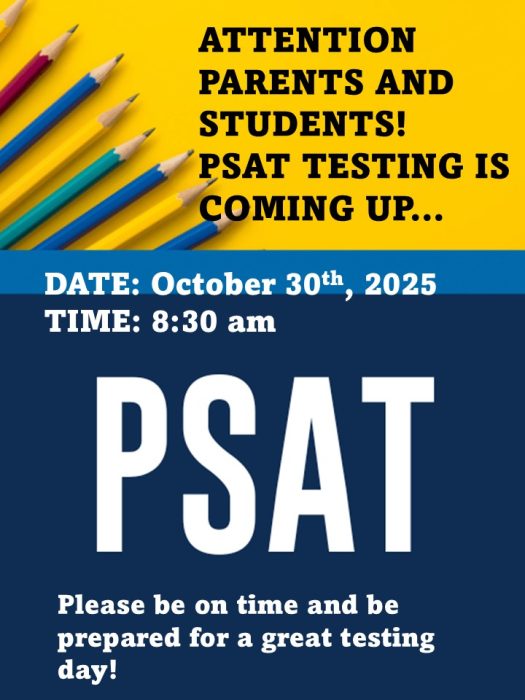 ATTENTION PARENTS AND STUDENTS! PSAT TESTING IS COMING UP...

DATE: October 30th, 2025
TIME: 8:30 am

PSAT

Please be on time and be prepared for a great testing day!